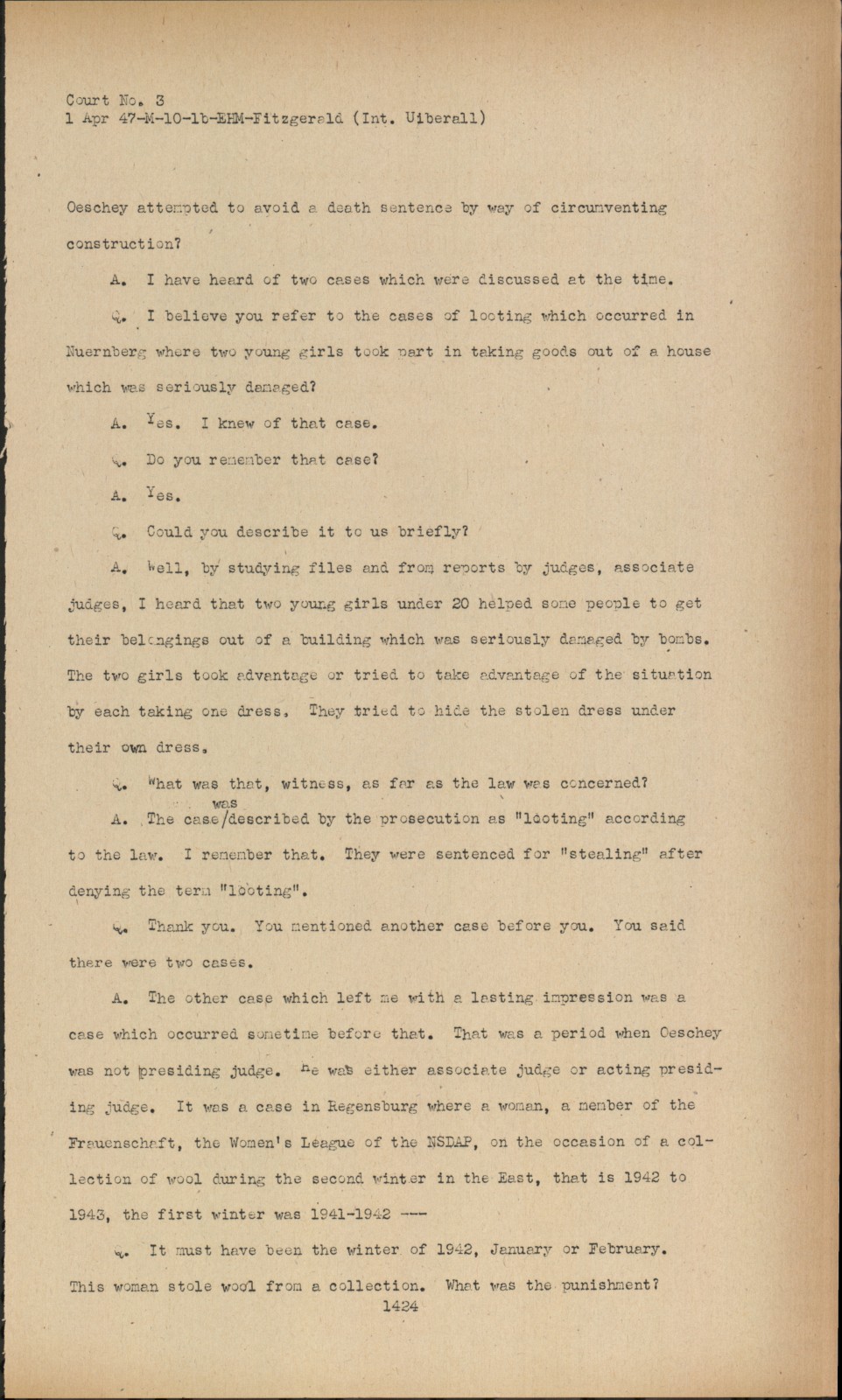 Court No. 3
1 Apr 47-M-10-1b-EHM-Fitzgerald (Int. Uiberall)

Oeschey attempted to avoid a death sentence by way of circumventing construction?

A. I have heard of two cases which were discussed at the time.

Q. I believe you refer to the cases of looting which occurred in Nuernberg where two young girls took part in taking goods out of a house which was seriously damaged?

A. Yes. I knew of that case.

Q. Do you remember that case?

A. Yes.

Q. Could you describe it to us briefly?

A. Well, by studying files and from reports by judges, associate judges, I heard that two young girls under 20 helped some people to get their belongings out of a building which was seriously damaged by bombs. The two girls took advantage or tried to take advantage of the situation by each taking one dress. They tried to hide the stolen dress under their own dress.

Q. What was that, witness, as far as the law was concerned?

A. The case/was described by the prosecution as "looting" according to the law. I remember that. They were sentenced for "stealing" after denying the term "looting".

Q. Thank you. You mentioned another case before you. You said there were two cases.

A. The other case which left me with a lasting impression was a case which occurred sometime before that. That was a period when Oeschey was not presiding judge. He was either associate judge or acting presiding judge. It was a case in Regensburg where a woman, a member of the Frauenschaft, the Women's League of the NSDAP, on the occasion of a collection of wool during the second winter in the East, that is 1942 to 1943, the first winter was 1941-1942 ---

Q. It must have been the winter of 1942, January or February. This woman stole wool from a collection. What was the punishment?

1424